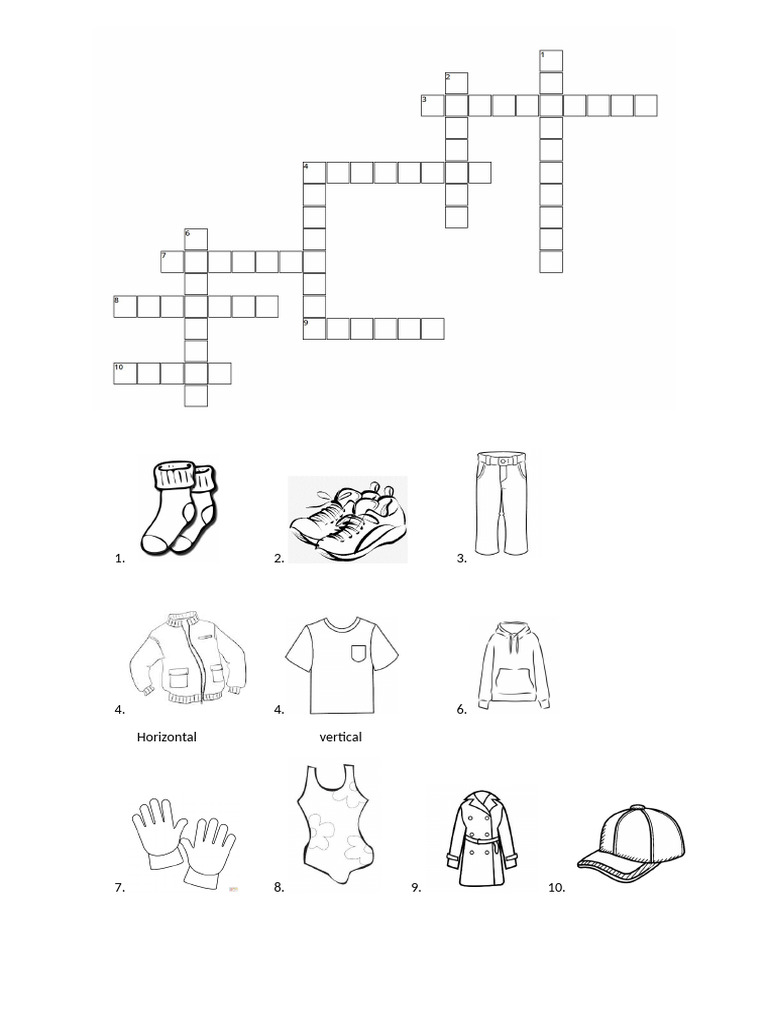 1
2
3
4
6
7
8
9
10

1.
2.
3.
4.
4.
6.
Horizontal
vertical
7.
8.
9.
10.